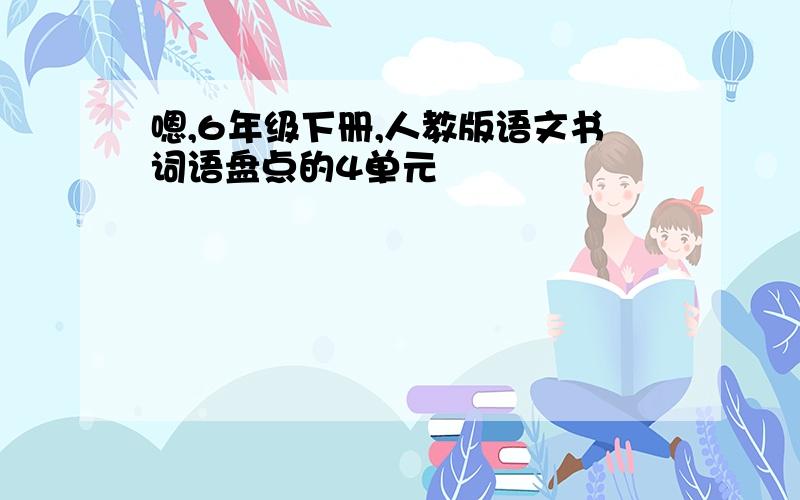 嗯,6年级下册,人教版语文书词语盘点的4单元